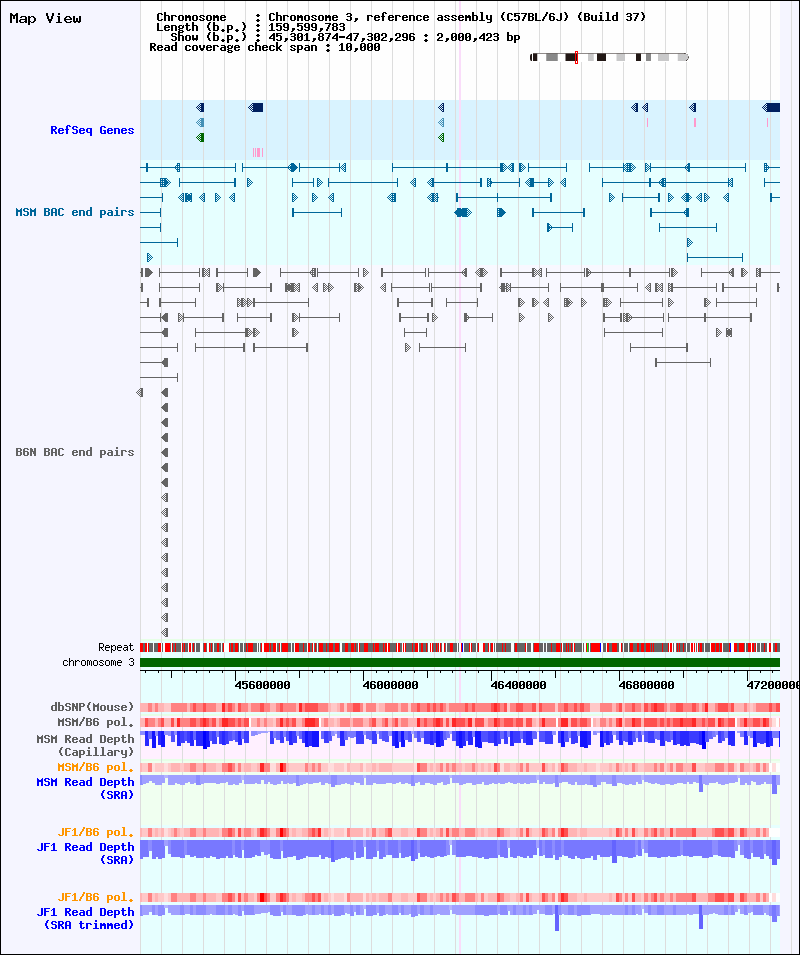 Map View

Chromosome : Chromosome 3, reference assembly (C57BL/6J) (Build 37)
Length (b.p.) : 159,599,783
Show (b.p.) : 45,301,874-47,302,296 : 2,000,423 bp
Read coverage check span : 10,000

RefSeq Genes

MSM BAC end pairs

B6N BAC end pairs

Repeat
chromosome 3

45600000 46000000 46400000 46800000 47200000

dbSNP(Mouse)
MSM/B6 pol.
MSM Read Depth (Capillary)
MSM/B6 pol.
MSM Read Depth (SRA)

JF1/B6 pol.
JF1 Read Depth (SRA)

JF1/B6 pol.
JF1 Read Depth (SRA trimmed)